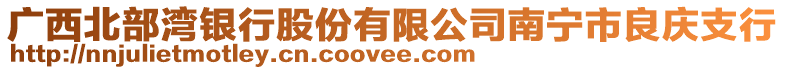 广西北部湾银行股份有限公司南宁市良庆支行
http://nnjulietmotley.cn.coovee.com